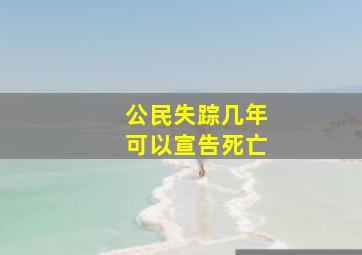 公民失踪几年
可以宣告死亡